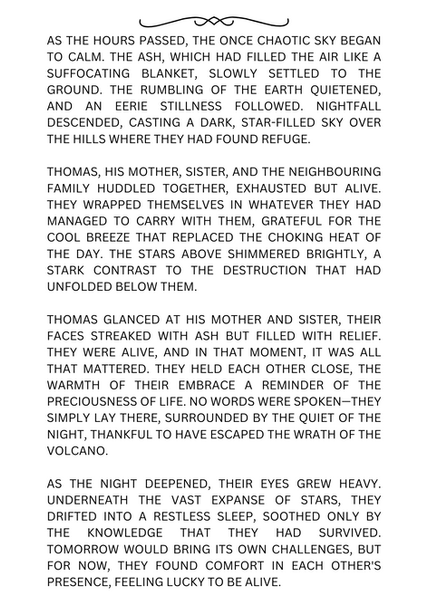 AS THE HOURS PASSED, THE ONCE CHAOTIC SKY BEGAN TO CALM. THE ASH, WHICH HAD FILLED THE AIR LIKE A SUFFOCATING BLANKET, SLOWLY SETTLED TO THE GROUND. THE RUMBLING OF THE EARTH QUIETENED, AND AN EERIE STILLNESS FOLLOWED. NIGHTFALL DESCENDED, CASTING A DARK, STAR-FILLED SKY OVER THE HILLS WHERE THEY HAD FOUND REFUGE.

THOMAS, HIS MOTHER, SISTER, AND THE NEIGHBOURING FAMILY HUDDLED TOGETHER, EXHAUSTED BUT ALIVE. THEY WRAPPED THEMSELVES IN WHATEVER THEY HAD MANAGED TO CARRY WITH THEM, GRATEFUL FOR THE COOL BREEZE THAT REPLACED THE CHOKING HEAT OF THE DAY. THE STARS ABOVE SHIMMERED BRIGHTLY, A STARK CONTRAST TO THE DESTRUCTION THAT HAD UNFOLDED BELOW THEM.

THOMAS GLANCED AT HIS MOTHER AND SISTER, THEIR FACES STREAKED WITH ASH BUT FILLED WITH RELIEF. THEY WERE ALIVE, AND IN THAT MOMENT, IT WAS ALL THAT MATTERED. THEY HELD EACH OTHER CLOSE, THE WARMTH OF THEIR EMBRACE A REMINDER OF THE PRECIOUSNESS OF LIFE. NO WORDS WERE SPOKEN—THEY SIMPLY LAY THERE, SURROUNDED BY THE QUIET OF THE NIGHT, THANKFUL TO HAVE ESCAPED THE WRATH OF THE VOLCANO.

AS THE NIGHT DEEPENED, THEIR EYES GREW HEAVY. UNDERNEATH THE VAST EXPANSE OF STARS, THEY DRIFTED INTO A RESTLESS SLEEP, SOOTHED ONLY BY THE KNOWLEDGE THAT THEY HAD SURVIVED. TOMORROW WOULD BRING ITS OWN CHALLENGES, BUT FOR NOW, THEY FOUND COMFORT IN EACH OTHER'S PRESENCE, FEELING LUCKY TO BE ALIVE.